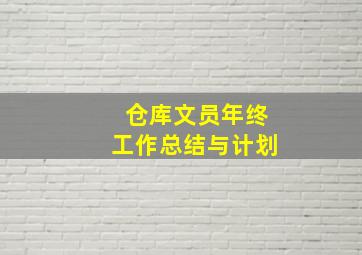 仓库文员年终
工作总结与计划